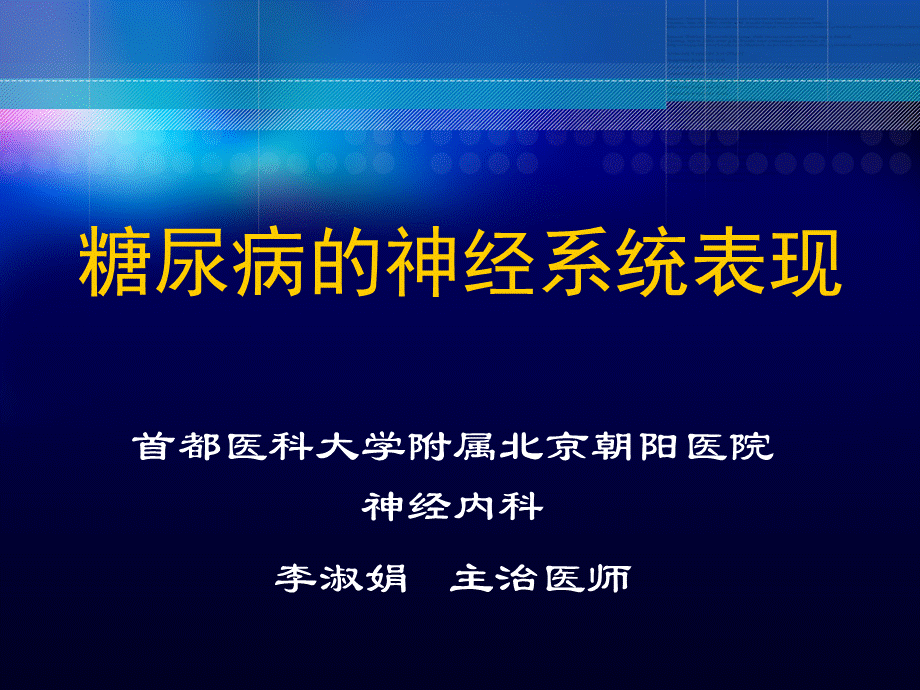 糖尿病的神经系统表现

首都医科大学附属北京朝阳医院

神经内科

李淑娟　主治医师